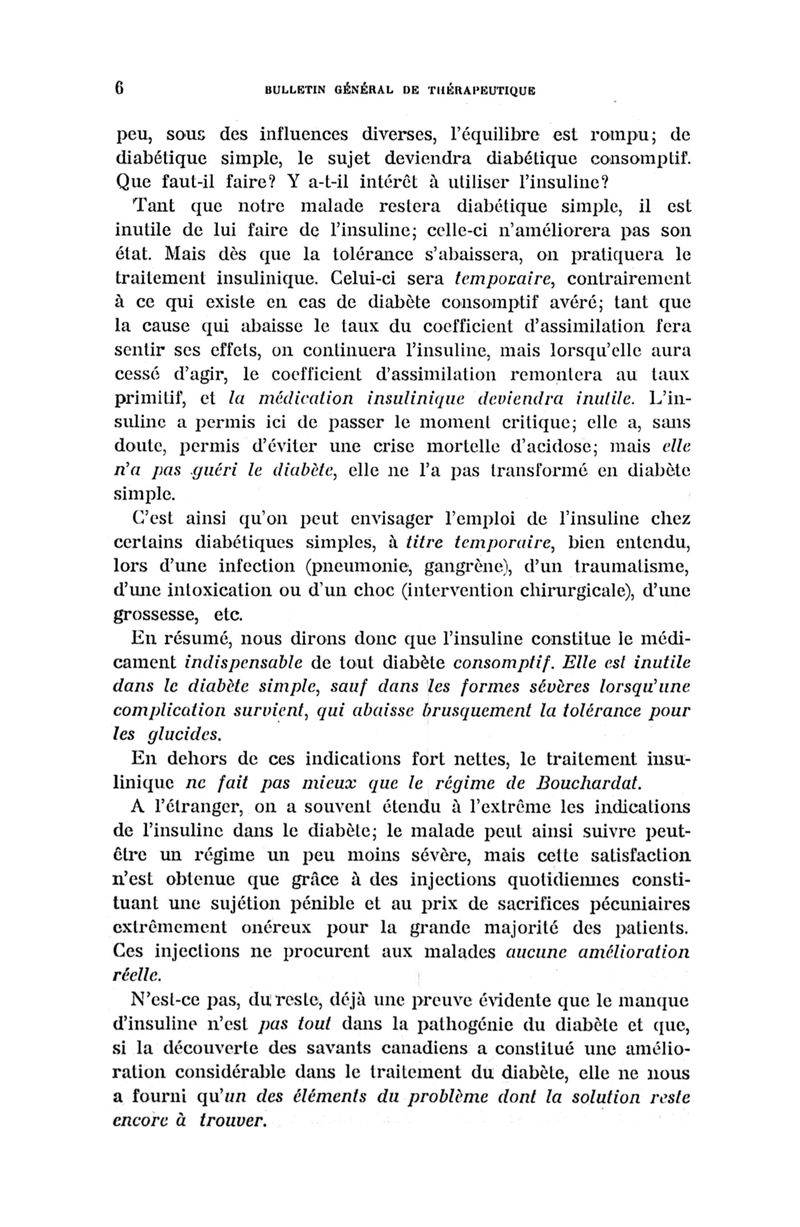 6 BULLETIN GÉNÉRAL DE THÉRAPEUTIQUE

peu, sous des influences diverses, l'équilibre est rompu; de diabétique simple, le sujet deviendra diabétique consomptif. Que faut-il faire? Y a-t-il intérêt à utiliser l'insuline?

Tant que notre malade restera diabétique simple, il est inutile de lui faire de l'insuline; celle-ci n'améliorera pas son état. Mais dès que la tolérance s'abaissera, on pratiquera le traitement insulinique. Celui-ci sera temporaire, contrairement à ce qui existe en cas de diabète consomptif avéré; tant que la cause qui abaisse le taux du coefficient d'assimilation fera sentir ses effets, on continuera l'insuline, mais lorsqu'elle aura cessé d'agir, le coefficient d'assimilation remontera au taux primitif, et la médication insulinique deviendra inutile. L'insuline a permis ici de passer le moment critique; elle a, sans doute, permis d'éviter une crise mortelle d'acidose; mais elle n'a pas guéri le diabète, elle ne l'a pas transformé en diabète simple.

C'est ainsi qu'on peut envisager l'emploi de l'insuline chez certains diabétiques simples, à titre temporaire, bien entendu, lors d'une infection (pneumonie, gangrène), d'un traumatisme, d'une intoxication ou d'un choc (intervention chirurgicale), d'une grossesse, etc.

En résumé, nous dirons donc que l'insuline constitue le médicament indispensable de tout diabète consomptif. Elle est inutile dans le diabète simple, sauf dans les formes sévères lorsqu'une complication survient, qui abaisse brusquement la tolérance pour les glucides.

En dehors de ces indications fort nettes, le traitement insulinique ne fait pas mieux que le régime de Bouchardat.

A l'étranger, on a souvent étendu à l'extrême les indications de l'insuline dans le diabète; le malade peut ainsi suivre peut-être un régime un peu moins sévère, mais cette satisfaction n'est obtenue que grâce à des injections quotidiennes constituant une sujétion pénible et au prix de sacrifices pécuniaires extrêmement onéreux pour la grande majorité des patients. Ces injections ne procurent aux malades aucune amélioration réelle.

N'est-ce pas, du reste, déjà une preuve évidente que le manque d'insuline n'est pas tout dans la pathogénie du diabète et que, si la découverte des savants canadiens a constitué une amélioration considérable dans le traitement du diabète, elle ne nous a fourni qu'un des éléments du problème dont la solution reste encore à trouver.